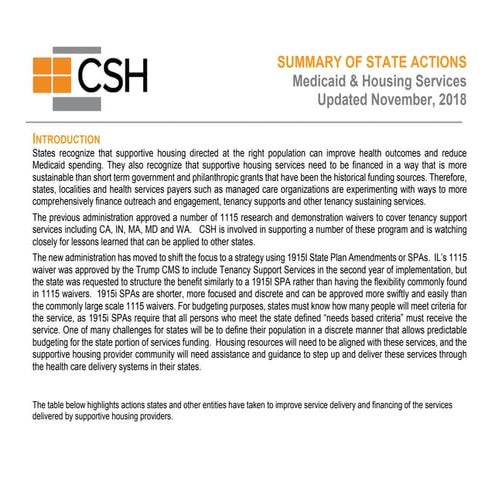 CSH

SUMMARY OF STATE ACTIONS
Medicaid & Housing Services
Updated November, 2018

INTRODUCTION

States recognize that supportive housing directed at the right population can improve health outcomes and reduce Medicaid spending. They also recognize that supportive housing services need to be financed in a way that is more sustainable than short term government and philanthropic grants that have been the historical funding sources. Therefore, states, localities and health services payers such as managed care organizations are experimenting with ways to more comprehensively finance outreach and engagement, tenancy supports and other tenancy sustaining services.

The previous administration approved a number of 1115 research and demonstration waivers to cover tenancy support services including CA, IN, MA, MD and WA. CSH is involved in supporting a number of these program and is watching closely for lessons learned that can be applied to other states.

The new administration has moved to shift the focus to a strategy using 1915I State Plan Amendments or SPAs. IL's 1115 waiver was approved by the Trump CMS to include Tenancy Support Services in the second year of implementation, but the state was requested to structure the benefit similarly to a 1915I SPA rather than having the flexibility commonly found in 1115 waivers. 1915i SPAs are shorter, more focused and discrete and can be approved more swiftly and easily than the commonly large scale 1115 waivers. For budgeting purposes, states must know how many people will meet criteria for the service, as 1915i SPAs require that all persons who meet the state defined "needs based criteria" must receive the service. One of many challenges for states will be to define their population in a discrete manner that allows predictable budgeting for the state portion of services funding. Housing resources will need to be aligned with these services, and the supportive housing provider community will need assistance and guidance to step up and deliver these services through the health care delivery systems in their states.

The table below highlights actions states and other entities have taken to improve service delivery and financing of the services delivered by supportive housing providers.